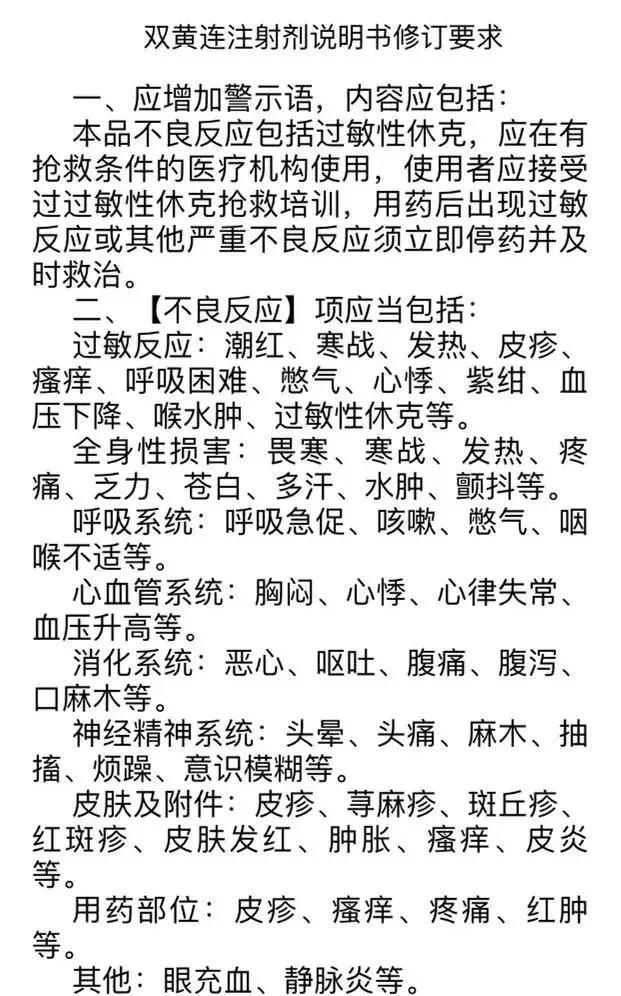 双黄连注射剂说明书修订要求

一、应增加警示语，内容应包括：

本品不良反应包括过敏性休克，应在有抢救条件的医疗机构使用，使用者应接受过过敏性休克抢救培训，用药后出现过敏反应或其他严重不良反应须立即停药并及时救治。

二、【不良反应】项应当包括：

过敏反应：潮红、寒战、发热、皮疹、瘙痒、呼吸困难、憋气、心悸、紫绀、血压下降、喉水肿、过敏性休克等。

全身性损害：畏寒、寒战、发热、疼痛、乏力、苍白、多汗、水肿、颤抖等。

呼吸系统：呼吸急促、咳嗽、憋气、咽喉不适等。

心血管系统：胸闷、心悸、心律失常、血压升高等。

消化系统：恶心、呕吐、腹痛、腹泻、口麻木等。

神经精神系统：头晕、头痛、麻木、抽搐、烦躁、意识模糊等。

皮肤及附件：皮疹、荨麻疹、斑丘疹、红斑疹、皮肤发红、肿胀、瘙痒、皮炎等。

用药部位：皮疹、瘙痒、疼痛、红肿等。

其他：眼充血、静脉炎等。